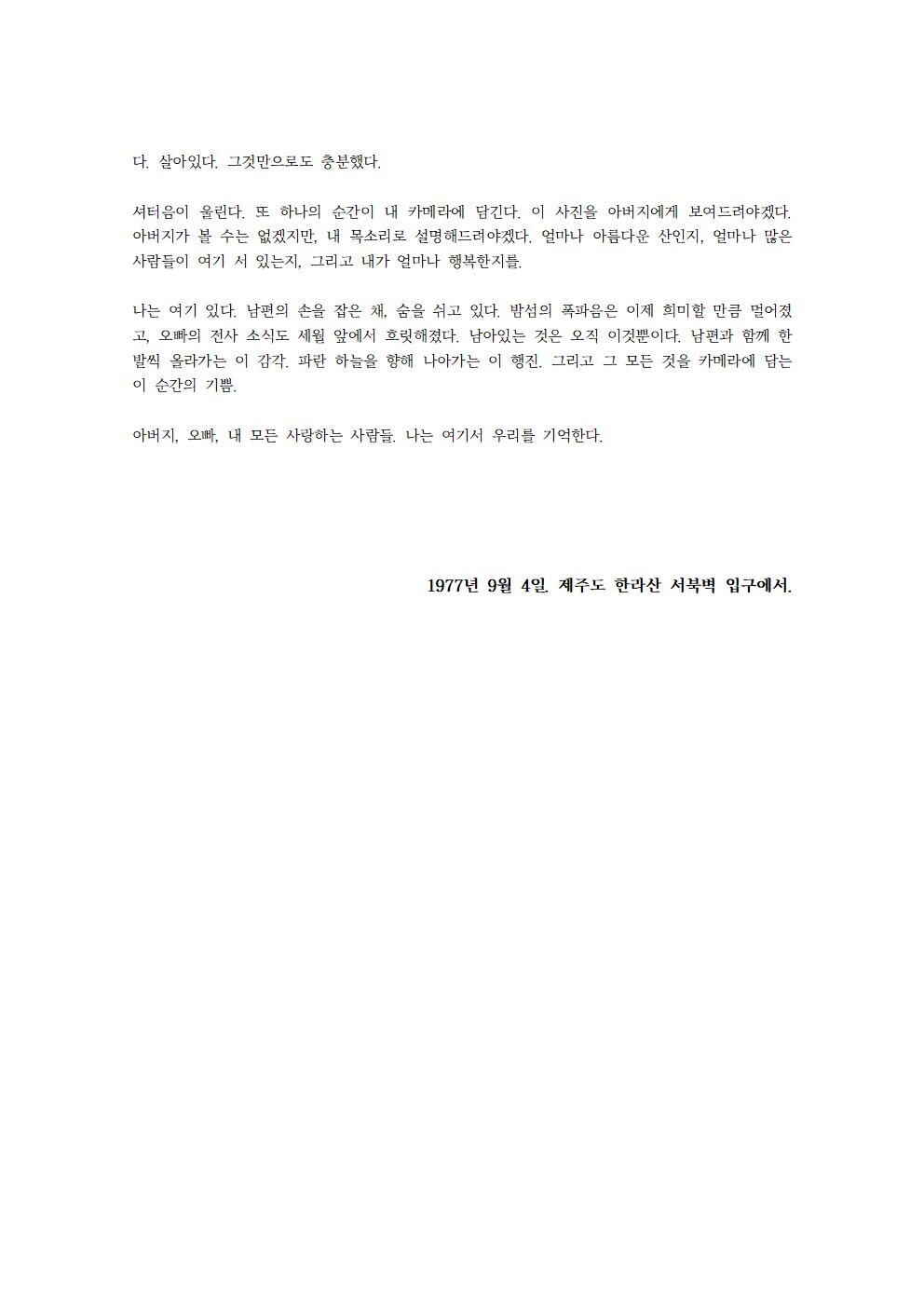 다. 살아있다. 그것만으로도 충분했다.

셔터음이 울린다. 또 하나의 순간이 내 카메라에 담긴다. 이 사진을 아버지에게 보여드려야겠다. 아버지가 볼 수는 없겠지만, 내 목소리로 설명해드려야겠다. 얼마나 아름다운 산인지, 얼마나 많은 사람들이 여기 서 있는지, 그리고 내가 얼마나 행복한지를.

나는 여기 있다. 남편의 손을 잡은 채, 숨을 쉬고 있다. 밤섬의 폭파음은 이제 희미할 만큼 멀어졌고, 오빠의 전사 소식도 세월 앞에서 흐릿해졌다. 남아있는 것은 오직 이것뿐이다. 남편과 함께 한 발씩 올라가는 이 감각. 파란 하늘을 향해 나아가는 이 행진. 그리고 그 모든 것을 카메라에 담는 이 순간의 기쁨.

아버지, 오빠, 내 모든 사랑하는 사람들. 나는 여기서 우리를 기억한다.

1977년 9월 4일. 제주도 한라산 서북벽 입구에서.